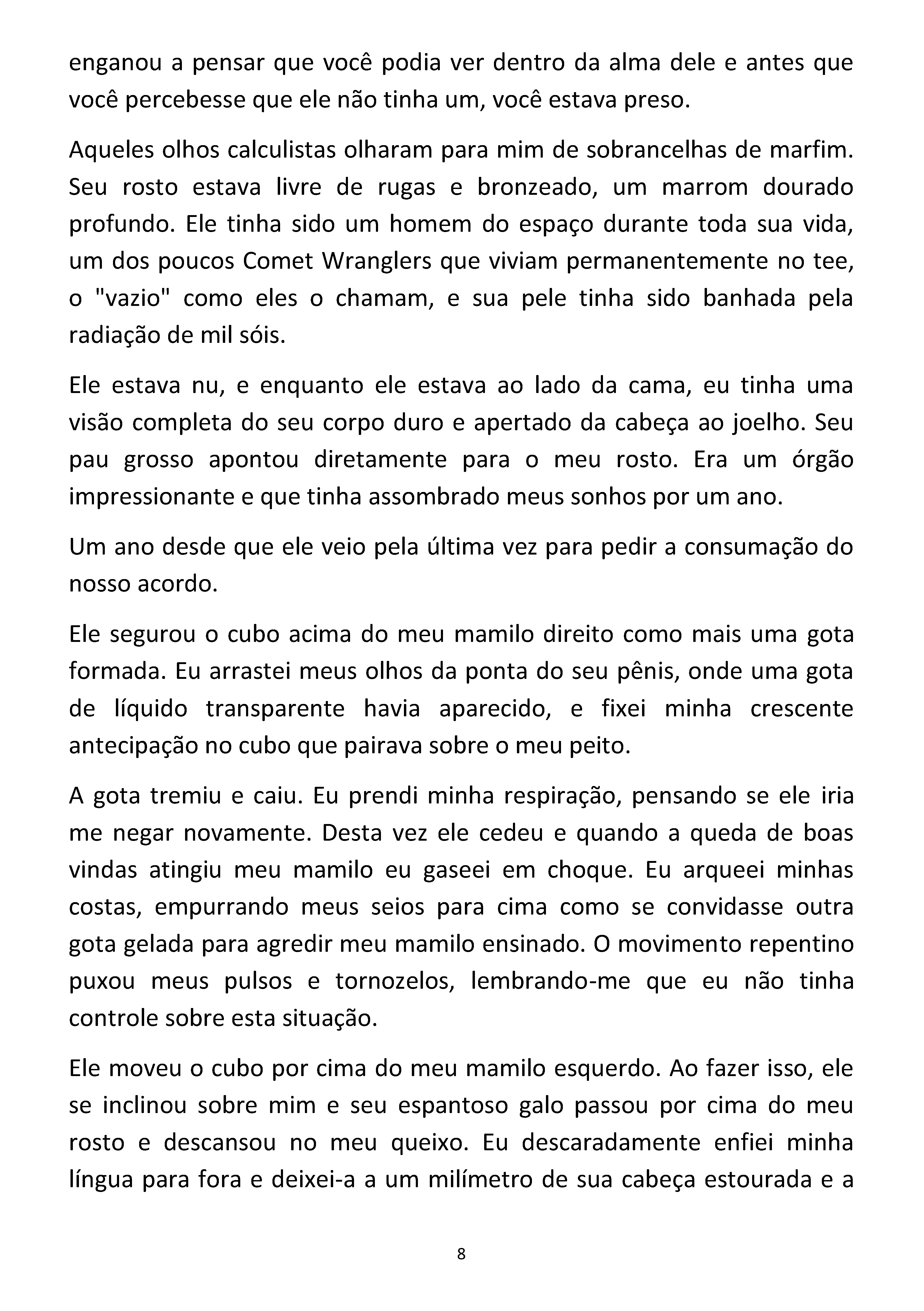 enganou a pensar que você podia ver dentro da alma dele e antes que você percebesse que ele não tinha um, você estava preso.

Aqueles olhos calculistas olharam para mim de sobrancelhas de marfim. Seu rosto estava livre de rugas e bronzeado, um marrom dourado profundo. Ele tinha sido um homem do espaço durante toda sua vida, um dos poucos Comet Wranglers que viviam permanentemente no tee, o "vazio" como eles o chamam, e sua pele tinha sido banhada pela radiação de mil sóis.

Ele estava nu, e enquanto ele estava ao lado da cama, eu tinha uma visão completa do seu corpo duro e apertado da cabeça ao joelho. Seu pau grosso apontou diretamente para o meu rosto. Era um órgão impressionante e que tinha assombrado meus sonhos por um ano.

Um ano desde que ele veio pela última vez para pedir a consumação do nosso acordo.

Ele segurou o cubo acima do meu mamilo direito como mais uma gota formada. Eu arrastei meus olhos da ponta do seu pênis, onde uma gota de líquido transparente havia aparecido, e fixei minha crescente antecipação no cubo que pairava sobre o meu peito.

A gota tremiu e caiu. Eu prendi minha respiração, pensando se ele iria me negar novamente. Desta vez ele cedeu e quando a queda de boas vindas atingiu meu mamilo eu gaseei em choque. Eu arqueei minhas costas, empurrando meus seios para cima como se convidasse outra gota gelada para agredir meu mamilo ensinado. O movimento repentino puxou meus pulsos e tornozelos, lembrando-me que eu não tinha controle sobre esta situação.

Ele moveu o cubo por cima do meu mamilo esquerdo. Ao fazer isso, ele se inclinou sobre mim e seu espantoso galo passou por cima do meu rosto e descansou no meu queixo. Eu descaradamente enfiei minha língua para fora e deixei-a a um milímetro de sua cabeça estourada e a

8